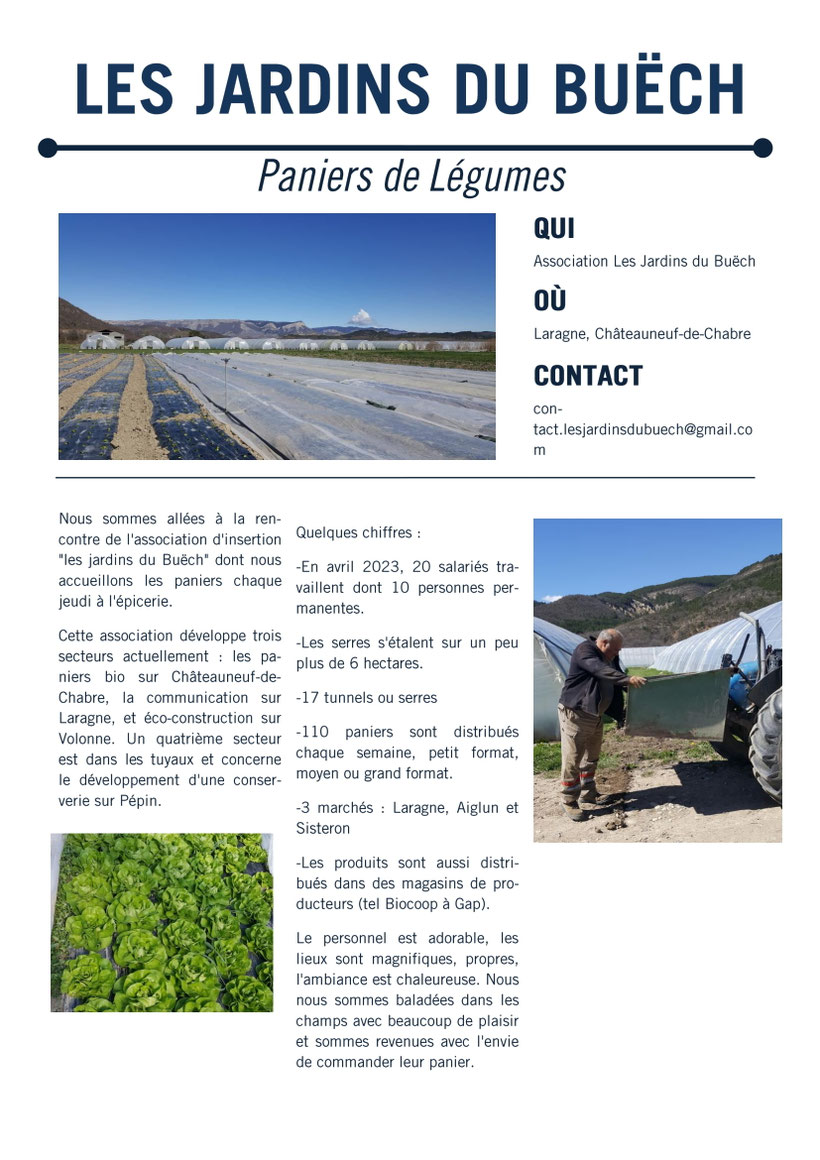 LES JARDINS DU BUËCH

Paniers de Légumes

QUI

Association Les Jardins du Buëch

OÙ

Laragne, Châteauneuf-de-Chabre

CONTACT

contact.lesjardinsdubuech@gmail.com

Nous sommes allées à la rencontre de l'association d'insertion "les jardins du Buëch" dont nous accueillons les paniers chaque jeudi à l'épicerie.

Cette association développe trois secteurs actuellement : les paniers bio sur Châteauneuf-de-Chabre, la communication sur Laragne, et éco-construction sur Volonne. Un quatrième secteur est dans les tuyaux et concerne le développement d'une conserverie sur Pépin.

Quelques chiffres :

-En avril 2023, 20 salariés travaillent dont 10 personnes permanentes.

-Les serres s'étalent sur un peu plus de 6 hectares.

-17 tunnels ou serres

-110 paniers sont distribués chaque semaine, petit format, moyen ou grand format.

-3 marchés : Laragne, Aiglun et Sisteron

-Les produits sont aussi distribués dans des magasins de producteurs (tel Biocoop à Gap).

Le personnel est adorable, les lieux sont magnifiques, propres, l'ambiance est chaleureuse. Nous nous sommes baladées dans les champs avec beaucoup de plaisir et sommes revenues avec l'envie de commander leur panier.